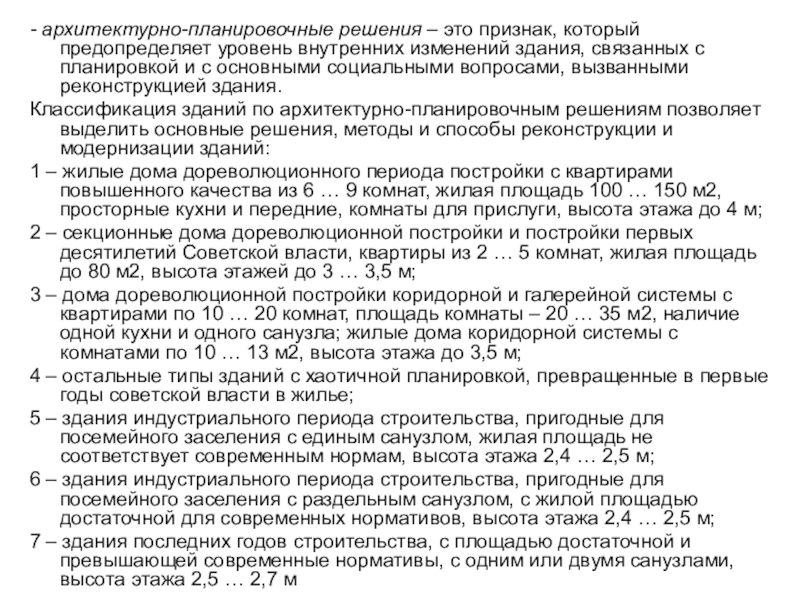 - архитектурно-планировочные решения – это признак, который предопределяет уровень внутренних изменений здания, связанных с планировкой и с основными социальными вопросами, вызванными реконструкцией здания.

Классификация зданий по архитектурно-планировочным решениям позволяет выделить основные решения, методы и способы реконструкции и модернизации зданий:

1 – жилые дома дореволюционного периода постройки с квартирами повышенного качества из 6 … 9 комнат, жилая площадь 100 … 150 м2, просторные кухни и передние, комнаты для прислуги, высота этажа до 4 м;

2 – секционные дома дореволюционной постройки и постройки первых десятилетий Советской власти, квартиры из 2 … 5 комнат, жилая площадь до 80 м2, высота этажей до 3 … 3,5 м;

3 – дома дореволюционной постройки коридорной и галерейной системы с квартирами по 10 … 20 комнат, площадь комнаты – 20 … 35 м2, наличие одной кухни и одного санузла; жилые дома коридорной системы с комнатами по 10 … 13 м2, высота этажа до 3,5 м;

4 – остальные типы зданий с хаотичной планировкой, превращенные в первые годы советской власти в жилье;

5 – здания индустриального периода строительства, пригодные для посемейного заселения с единым санузлом, жилая площадь не соответствует современным нормам, высота этажа 2,4 … 2,5 м;

6 – здания индустриального периода строительства, пригодные для посемейного заселения с раздельным санузлом, с жилой площадью достаточной для современных нормативов, высота этажа 2,4 … 2,5 м;

7 – здания последних годов строительства, с площадью достаточной и превышающей современные нормативы, с одним или двумя санузлами, высота этажа 2,5 … 2,7 м